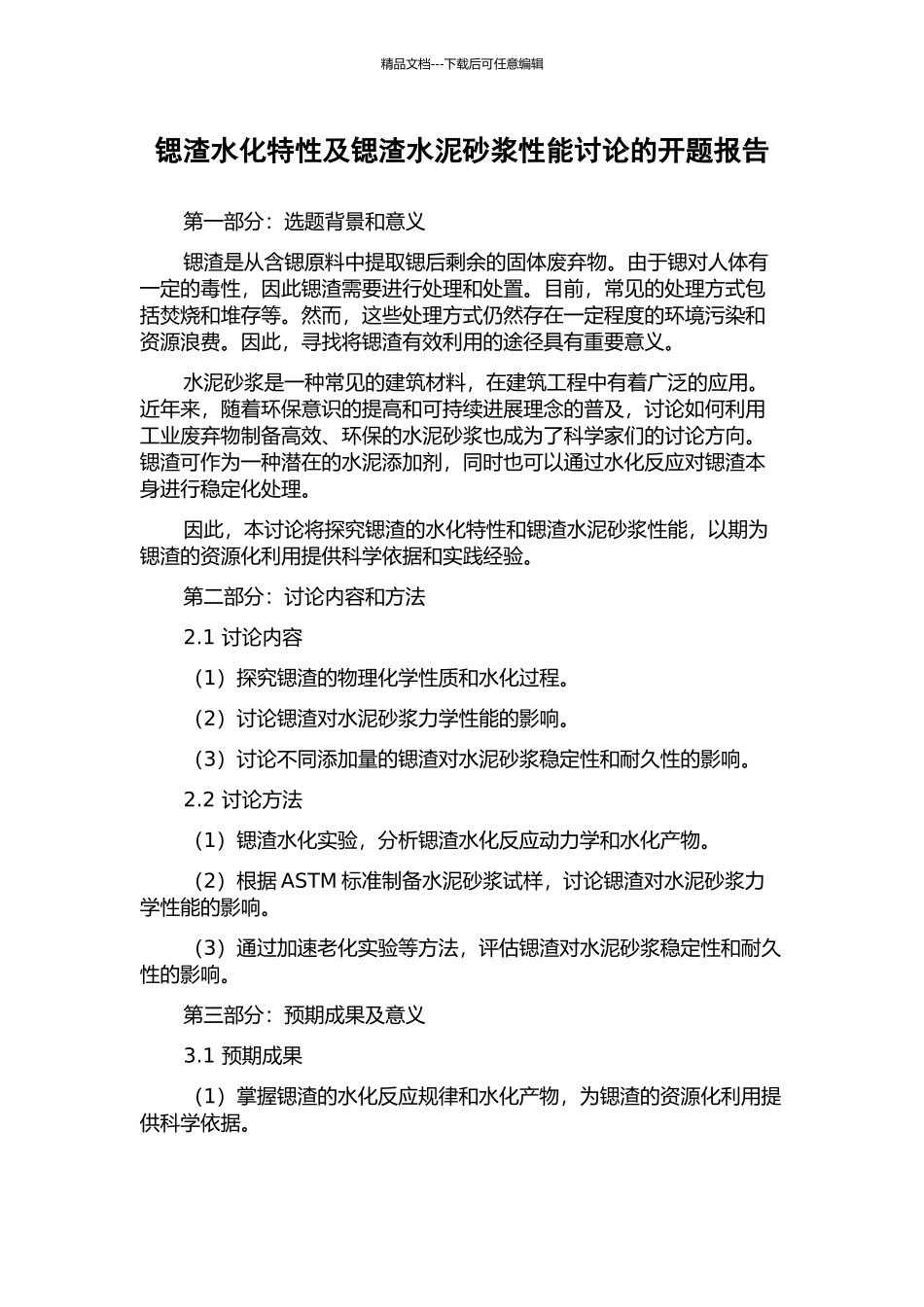 精品文档---下载后可任意编辑

锶渣水化特性及锶渣水泥砂浆性能讨论的开题报告

第一部分：选题背景和意义

锶渣是从含锶原料中提取锶后剩余的固体废弃物。由于锶对人体有一定的毒性，因此锶渣需要进行处理和处置。目前，常见的处理方式包括焚烧和堆存等。然而，这些处理方式仍然存在一定程度的环境污染和资源浪费。因此，寻找将锶渣有效利用的途径具有重要意义。

水泥砂浆是一种常见的建筑材料，在建筑工程中有着广泛的应用。近年来，随着环保意识的提高和可持续进展理念的普及，讨论如何利用工业废弃物制备高效、环保的水泥砂浆也成为了科学家们的讨论方向。锶渣可作为一种潜在的水泥添加剂，同时也可以通过水化反应对锶渣本身进行稳定化处理。

因此，本讨论将探究锶渣的水化特性和锶渣水泥砂浆性能，以期为锶渣的资源化利用提供科学依据和实践经验。

第二部分：讨论内容和方法

2.1 讨论内容

（1）探究锶渣的物理化学性质和水化过程。

（2）讨论锶渣对水泥砂浆力学性能的影响。

（3）讨论不同添加量的锶渣对水泥砂浆稳定性和耐久性的影响。

2.2 讨论方法

（1）锶渣水化实验，分析锶渣水化反应动力学和水化产物。

（2）根据 ASTM 标准制备水泥砂浆试样，讨论锶渣对水泥砂浆力学性能的影响。

（3）通过加速老化实验等方法，评估锶渣对水泥砂浆稳定性和耐久性的影响。

第三部分：预期成果及意义

3.1 预期成果

（1）掌握锶渣的水化反应规律和水化产物，为锶渣的资源化利用提供科学依据。